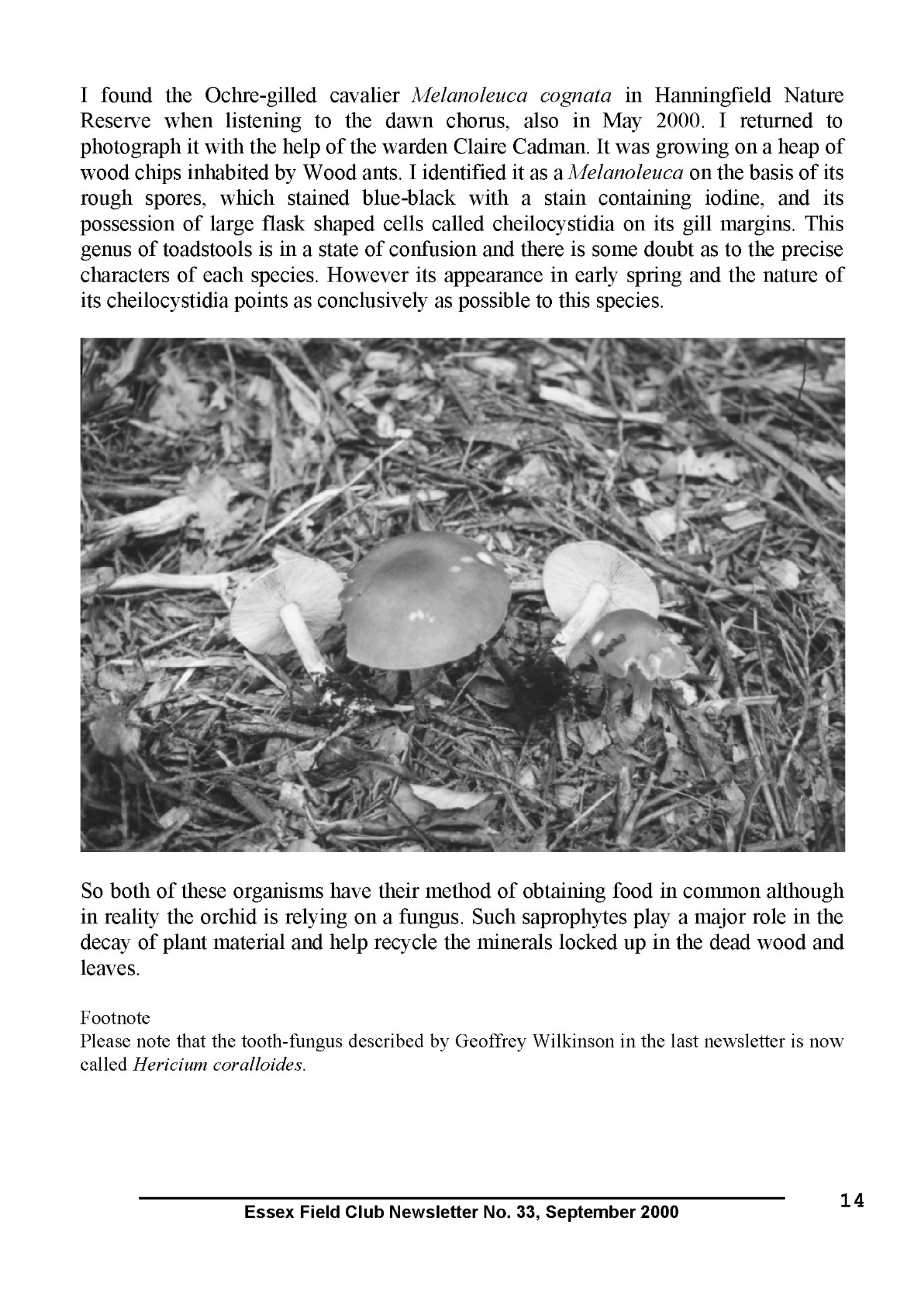 I found the Ochre-gilled cavalier Melanoleuca cognata in Hanningfield Nature Reserve when listening to the dawn chorus, also in May 2000. I returned to photograph it with the help of the warden Claire Cadman. It was growing on a heap of wood chips inhabited by Wood ants. I identified it as a Melanoleuca on the basis of its rough spores, which stained blue-black with a stain containing iodine, and its possession of large flask shaped cells called cheilocystidia on its gill margins. This genus of toadstools is in a state of confusion and there is some doubt as to the precise characters of each species. However its appearance in early spring and the nature of its cheilocystidia points as conclusively as possible to this species.

So both of these organisms have their method of obtaining food in common although in reality the orchid is relying on a fungus. Such saprophytes play a major role in the decay of plant material and help recycle the minerals locked up in the dead wood and leaves.

Footnote
Please note that the tooth-fungus described by Geoffrey Wilkinson in the last newsletter is now called Hericium coralloides.

Essex Field Club Newsletter No. 33, September 2000

14